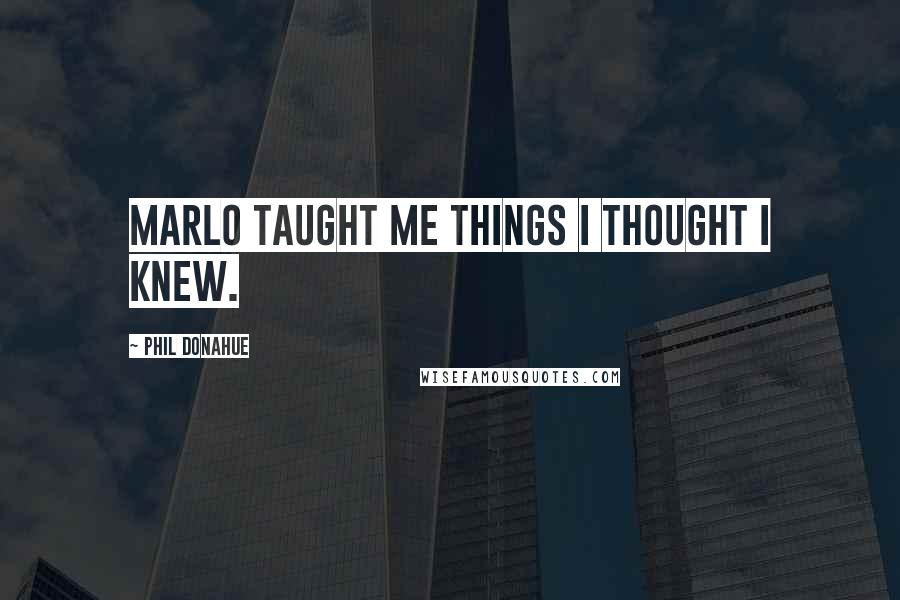 MARLO TAUGHT ME THINGS I THOUGHT I KNEW.

~ PHIL DONAHUE

WISEFAMOUSQUOTES.COM